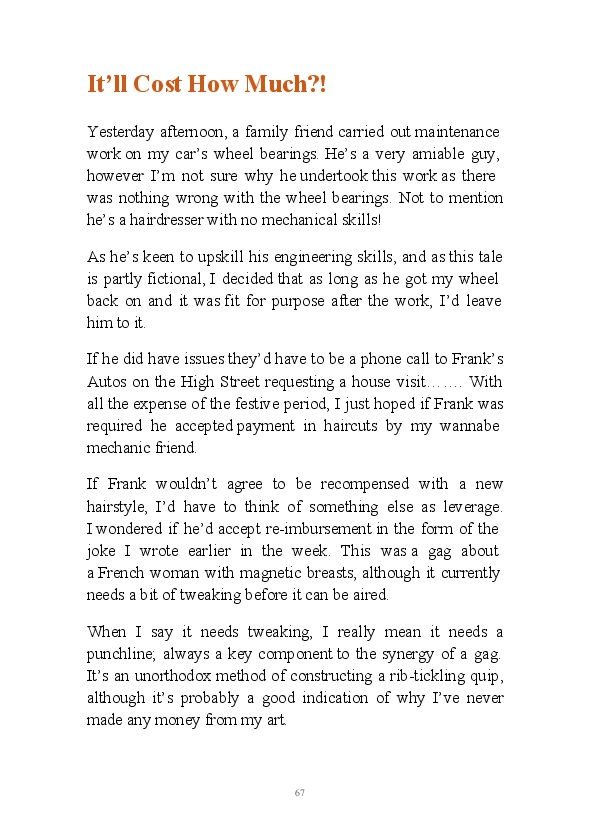 It’ll Cost How Much?!

Yesterday afternoon, a family friend carried out maintenance work on my car’s wheel bearings. He’s a very amiable guy, however I’m not sure why he undertook this work as there was nothing wrong with the wheel bearings. Not to mention he’s a hairdresser with no mechanical skills!

As he’s keen to upskill his engineering skills, and as this tale is partly fictional, I decided that as long as he got my wheel back on and it was fit for purpose after the work, I’d leave him to it.

If he did have issues they’d have to be a phone call to Frank’s Autos on the High Street requesting a house visit……. With all the expense of the festive period, I just hoped if Frank was required he accepted payment in haircuts by my wannabe mechanic friend.

If Frank wouldn’t agree to be recompensed with a new hairstyle, I’d have to think of something else as leverage. I wondered if he’d accept re-imbursement in the form of the joke I wrote earlier in the week. This was a gag about a French woman with magnetic breasts, although it currently needs a bit of tweaking before it can be aired.

When I say it needs tweaking, I really mean it needs a punchline; always a key component to the synergy of a gag. It’s an unorthodox method of constructing a rib-tickling quip, although it’s probably a good indication of why I’ve never made any money from my art.

67